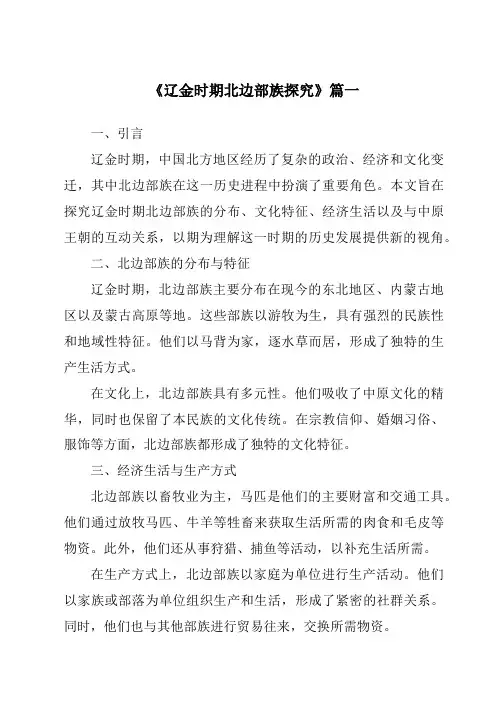 《辽金时期北边部族探究》篇一

一、引言

辽金时期，中国北方地区经历了复杂的政治、经济和文化变迁，其中北边部族在这一历史进程中扮演了重要角色。本文旨在探究辽金时期北边部族的分布、文化特征、经济生活以及与中原王朝的互动关系，以期为理解这一时期的历史发展提供新的视角。

二、北边部族的分布与特征

辽金时期，北边部族主要分布在现今的东北地区、内蒙古地区以及蒙古高原等地。这些部族以游牧为生，具有强烈的民族性和地域性特征。他们以马背为家，逐水草而居，形成了独特的生产生活方式。

在文化上，北边部族具有多元性。他们吸收了中原文化的精华，同时也保留了本民族的文化传统。在宗教信仰、婚姻习俗、服饰等方面，北边部族都形成了独特的文化特征。

三、经济生活与生产方式

北边部族以畜牧业为主，马匹是他们的主要财富和交通工具。他们通过放牧马匹、牛羊等牲畜来获取生活所需的肉食和毛皮等物资。此外，他们还从事狩猎、捕鱼等活动，以补充生活所需。

在生产方式上，北边部族以家庭为单位进行生产活动。他们以家族或部落为单位组织生产和生活，形成了紧密的社群关系。同时，他们也与其他部族进行贸易往来，交换所需物资。